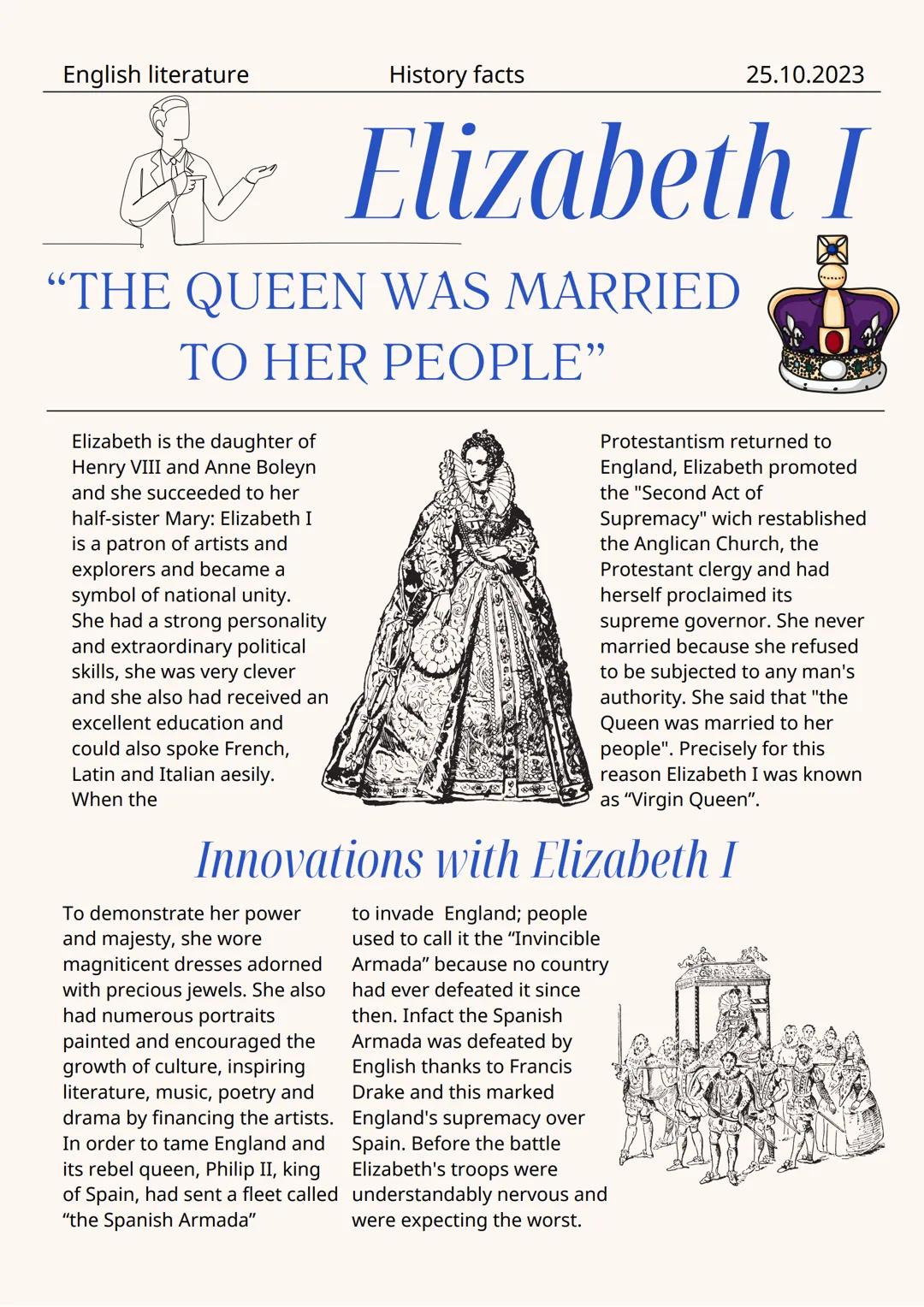 English literature History facts 25.10.2023

Elizabeth I

“THE QUEEN WAS MARRIED TO HER PEOPLE”

Elizabeth is the daughter of Henry VIII and Anne Boleyn and she succeeded to her half-sister Mary: Elizabeth I is a patron of artists and explorers and became a symbol of national unity. She had a strong personality and extraordinary political skills, she was very clever and she also had received an excellent education and could also spoke French, Latin and Italian aesily. When the

Protestantism returned to England, Elizabeth promoted the "Second Act of Supremacy" wich restablished the Anglican Church, the Protestant clergy and had herself proclaimed its supreme governor. She never married because she refused to be subjected to any man's authority. She said that "the Queen was married to her people". Precisely for this reason Elizabeth I was known as “Virgin Queen”.

Innovations with Elizabeth I

To demonstrate her power and majesty, she wore magniticent dresses adorned with precious jewels. She also had numerous portraits painted and encouraged the growth of culture, inspiring literature, music, poetry and drama by financing the artists. In order to tame England and its rebel queen, Philip II, king of Spain, had sent a fleet called “the Spanish Armada”

to invade England; people used to call it the “Invincible Armada” because no country had ever defeated it since then. Infact the Spanish Armada was defeated by English thanks to Francis Drake and this marked England's supremacy over Spain. Before the battle Elizabeth's troops were understandably nervous and were expecting the worst.